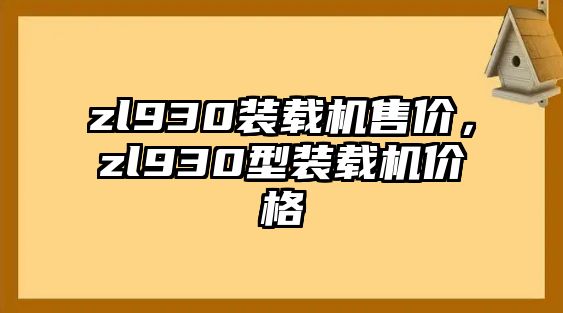 zl930装载机售价，zl930型装载机价格